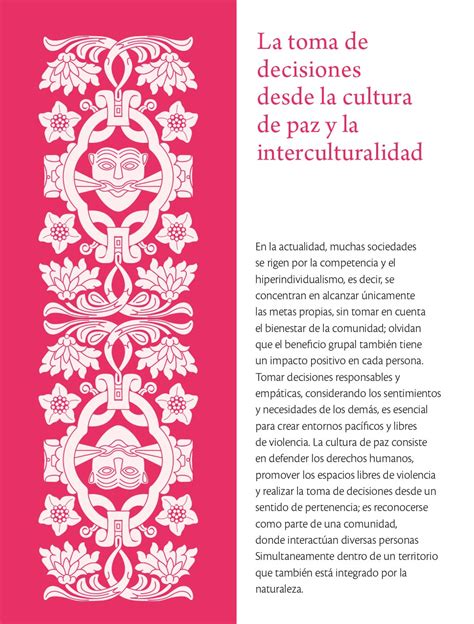 La toma de decisiones desde la cultura de paz y la interculturalidad

En la actualidad, muchas sociedades se rigen por la competencia y el hiperindividualismo, es decir, se concentran en alcanzar únicamente las metas propias, sin tomar en cuenta el bienestar de la comunidad; olvidan que el beneficio grupal también tiene un impacto positivo en cada persona. Tomar decisiones responsables y empáticas, considerando los sentimientos y necesidades de los demás, es esencial para crear entornos pacíficos y libres de violencia. La cultura de paz consiste en defender los derechos humanos, promover los espacios libres de violencia y realizar la toma de decisiones desde un sentido de pertenencia; es reconocerse como parte de una comunidad, donde interactúan diversas personas Simultaneamente dentro de un territorio que también está integrado por la naturaleza.